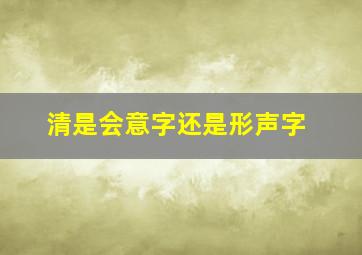 清是会意字还是形声字